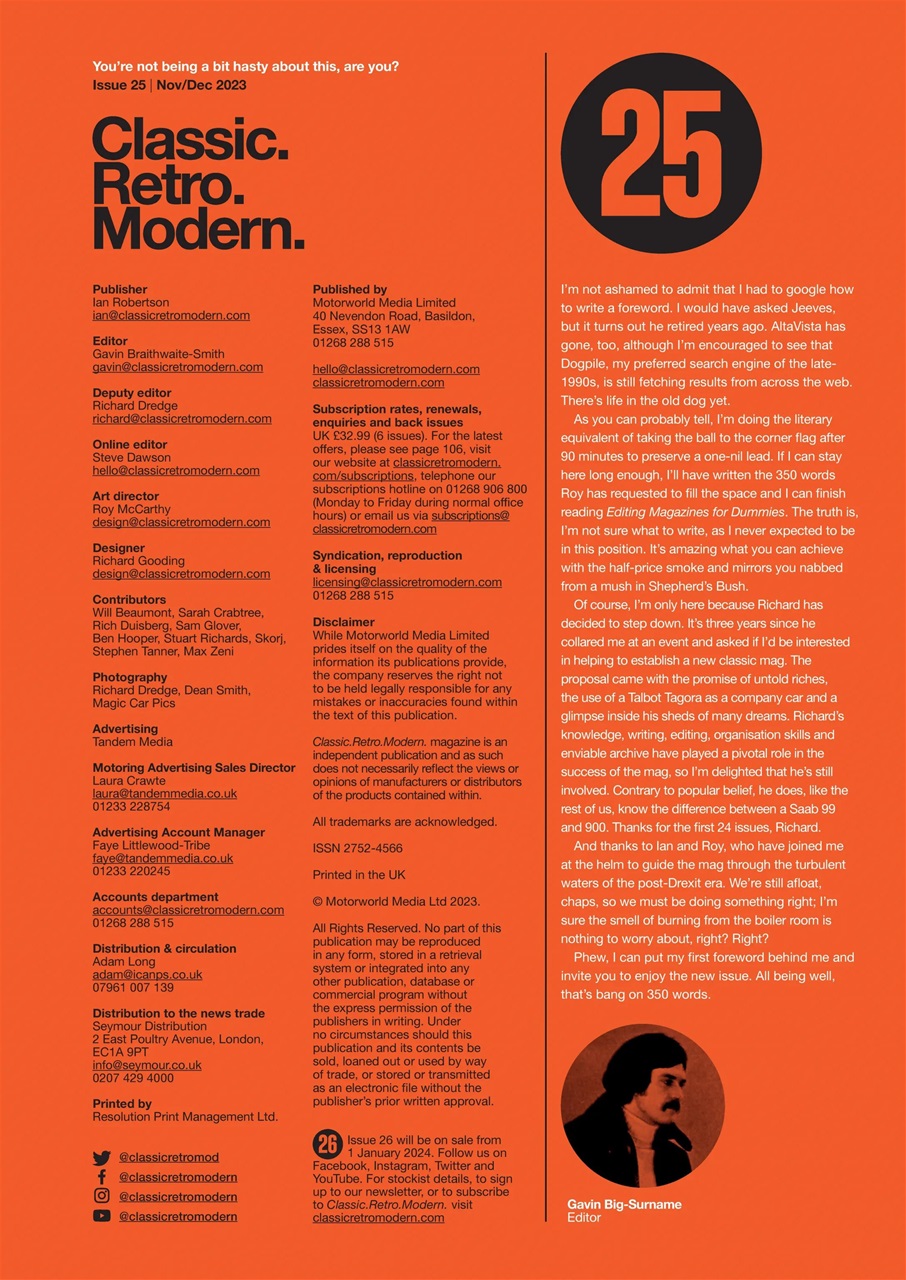 You're not being a bit hasty about this, are you?
Issue 25 | Nov/Dec 2023

Classic.
Retro.
Modern.

Publisher
Ian Robertson
ian@classicretromodern.com

Editor
Gavin Braithwaite-Smith
gavin@classicretromodern.com

Deputy editor
Richard Dredge
richard@classicretromodern.com

Online editor
Steve Dawson
hello@classicretromodern.com

Art director
Roy McCarthy
design@classicretromodern.com

Designer
Richard Gooding
design@classicretromodern.com

Contributors
Will Beaumont, Sarah Crabtree, Rich Duisberg, Sam Glover, Ben Hooper, Stuart Richards, Skorj, Stephen Tanner, Max Zeni

Photography
Richard Dredge, Dean Smith, Magic Car Pics

Advertising
Tandem Media

Motoring Advertising Sales Director
Laura Crawte
laura@tandemmedia.co.uk
01233 228754

Advertising Account Manager
Faye Littlewood-Tribe
faye@tandemmedia.co.uk
01233 220245

Accounts department
accounts@classicretromodern.com
01268 288 515

Distribution & circulation
Adam Long
adam@icanps.co.uk
07961 007 139

Distribution to the news trade
Seymour Distribution
2 East Poultry Avenue, London, EC1A 9PT
info@seymour.co.uk
0207 429 4000

Printed by
Resolution Print Management Ltd.

@classicretromod
@classicretromodern
@classicretromodern
@classicretromodern

Published by
Motorworld Media Limited
40 Nevendon Road, Basildon, Essex, SS13 1AW
01268 288 515

hello@classicretromodern.com
classicretromodern.com

Subscription rates, renewals, enquiries and back issues
UK £32.99 (6 issues). For the latest offers, please see page 106, visit our website at classicretromodern.com/subscriptions, telephone our subscriptions hotline on 01268 906 800 (Monday to Friday during normal office hours) or email us via subscriptions@classicretromodern.com

Syndication, reproduction & licensing
licensing@classicretromodern.com
01268 288 515

Disclaimer
While Motorworld Media Limited prides itself on the quality of the information its publications provide, the company reserves the right not to be held legally responsible for any mistakes or inaccuracies found within the text of this publication.

Classic.Retro.Modern. magazine is an independent publication and as such does not necessarily reflect the views or opinions of manufacturers or distributors of the products contained within.

All trademarks are acknowledged.

ISSN 2752-4566

Printed in the UK

© Motorworld Media Ltd 2023.

All Rights Reserved. No part of this publication may be reproduced in any form, stored in a retrieval system or integrated into any other publication, database or commercial program without the express permission of the publishers in writing. Under no circumstances should this publication and its contents be sold, loaned out or used by way of trade, or stored or transmitted as an electronic file without the publisher's prior written approval.

26 Issue 26 will be on sale from 1 January 2024. Follow us on Facebook, Instagram, Twitter and YouTube. For stockist details, to sign up to our newsletter, or to subscribe to Classic.Retro.Modern. visit classicretromodern.com

25

I'm not ashamed to admit that I had to google how to write a foreword. I would have asked Jeeves, but it turns out he retired years ago. AltaVista has gone, too, although I'm encouraged to see that Dogpile, my preferred search engine of the late-1990s, is still fetching results from across the web. There's life in the old dog yet.

As you can probably tell, I'm doing the literary equivalent of taking the ball to the corner flag after 90 minutes to preserve a one-nil lead. If I can stay here long enough, I'll have written the 350 words Roy has requested to fill the space and I can finish reading Editing Magazines for Dummies. The truth is, I'm not sure what to write, as I never expected to be in this position. It's amazing what you can achieve with the half-price smoke and mirrors you nabbed from a mush in Shepherd's Bush.

Of course, I'm only here because Richard has decided to step down. It's three years since he collared me at an event and asked if I'd be interested in helping to establish a new classic mag. The proposal came with the promise of untold riches, the use of a Talbot Tagora as a company car and a glimpse inside his sheds of many dreams. Richard's knowledge, writing, editing, organisation skills and enviable archive have played a pivotal role in the success of the mag, so I'm delighted that he's still involved. Contrary to popular belief, he does, like the rest of us, know the difference between a Saab 99 and 900. Thanks for the first 24 issues, Richard.

And thanks to Ian and Roy, who have joined me at the helm to guide the mag through the turbulent waters of the post-Drexit era. We're still afloat, chaps, so we must be doing something right; I'm sure the smell of burning from the boiler room is nothing to worry about, right? Right?

Phew, I can put my first foreword behind me and invite you to enjoy the new issue. All being well, that's bang on 350 words.

Gavin Big-Surname
Editor